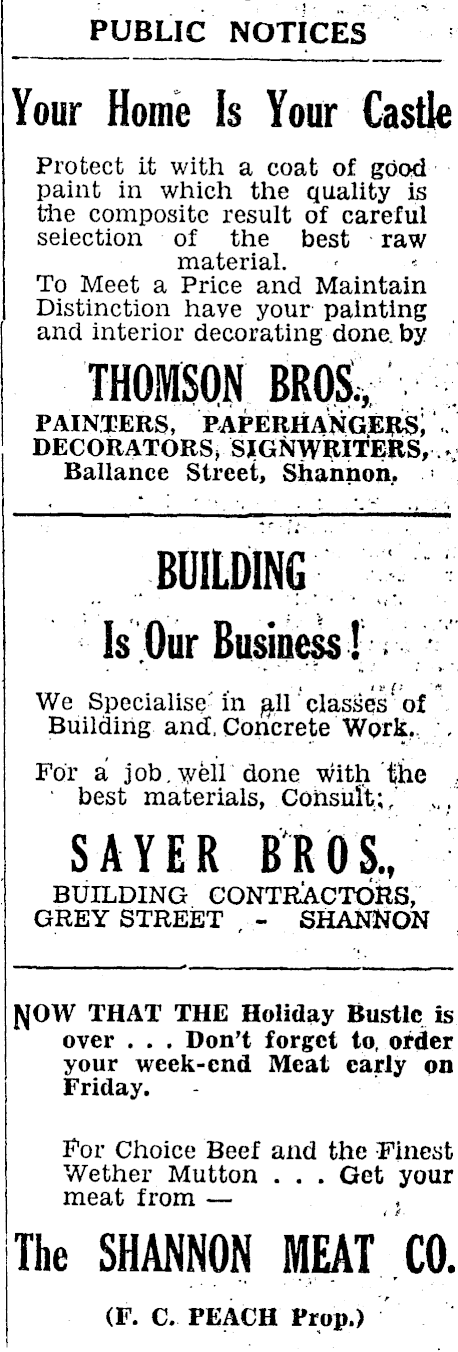 PUBLIC NOTICES

Your Home Is Your Castle

Protect it with a coat of good paint in which the quality is the composite result of careful selection of the best raw material.
To Meet a Price and Maintain Distinction have your painting and interior decorating done by

THOMSON BROS.,
PAINTERS, PAPERHANGERS, DECORATORS, SIGNWRITERS, Ballance Street, Shannon.

BUILDING
Is Our Business!

We Specialise in all classes of Building and Concrete Work.

For a job well done with the best materials, Consult:

SAYER BROS.,
BUILDING CONTRACTORS,
GREY STREET - SHANNON

NOW THAT THE Holiday Bustle is over . . . Don't forget to order your week-end Meat early on Friday.

For Choice Beef and the Finest Wether Mutton . . . Get your meat from —

The SHANNON MEAT CO.

(F. C. PEACH Prop.)